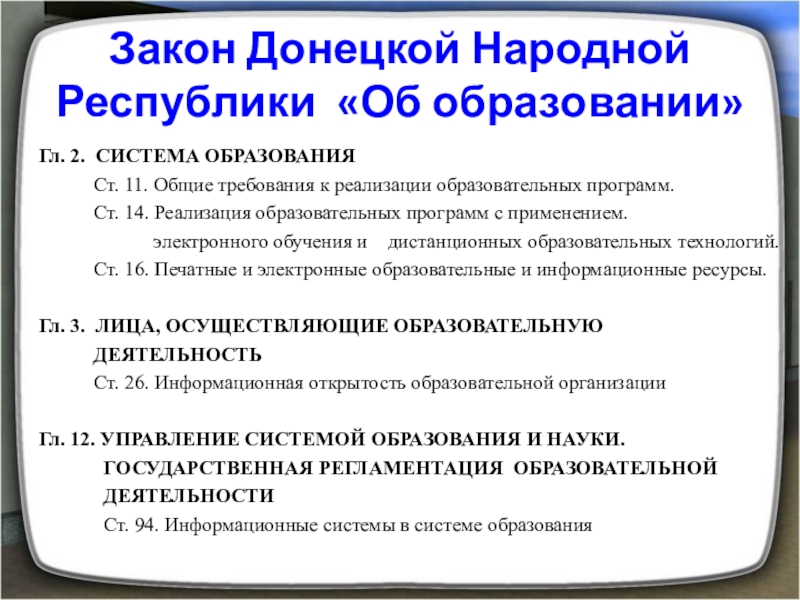 Закон Донецкой Народной Республики «Об образовании»

Гл. 2. СИСТЕМА ОБРАЗОВАНИЯ

Ст. 11. Общие требования к реализации образовательных программ.

Ст. 14. Реализация образовательных программ с применением. электронного обучения и дистанционных образовательных технологий.

Ст. 16. Печатные и электронные образовательные и информационные ресурсы.

Гл. 3. ЛИЦА, ОСУЩЕСТВЛЯЮЩИЕ ОБРАЗОВАТЕЛЬНУЮ ДЕЯТЕЛЬНОСТЬ

Ст. 26. Информационная открытость образовательной организации

Гл. 12. УПРАВЛЕНИЕ СИСТЕМОЙ ОБРАЗОВАНИЯ И НАУКИ. ГОСУДАРСТВЕННАЯ РЕГЛАМЕНТАЦИЯ ОБРАЗОВАТЕЛЬНОЙ ДЕЯТЕЛЬНОСТИ

Ст. 94. Информационные системы в системе образования